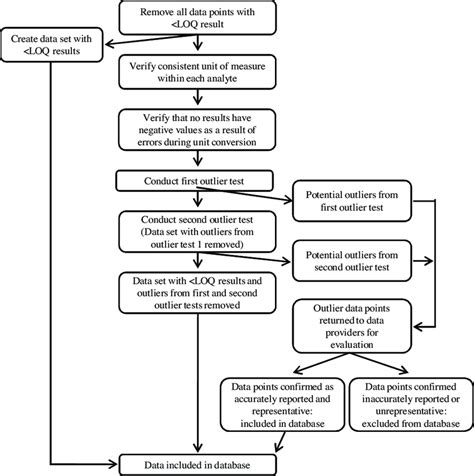 Remove all data points with <LOQ result

Create data set with <LOQ results

Verify consistent unit of measure within each analyte

Verify that no results have negative values as a result of errors during unit conversion

Conduct first outlier test

Potential outliers from first outlier test

Conduct second outlier test (Data set with outliers from outlier test 1 removed)

Potential outliers from second outlier test

Data set with <LOQ results and outliers from first and second outlier tests removed

Outlier data points returned to data providers for evaluation

Data points confirmed as accurately reported and representative: included in database

Data points confirmed inaccurately reported or unrepresentative: excluded from database

Data included in database